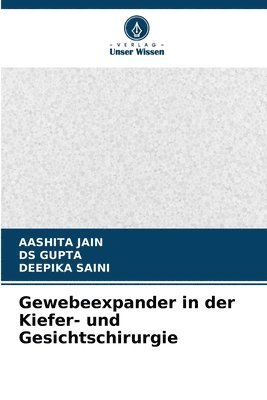 - VERLAG -
Unser Wissen

AASHITA JAIN
DS GUPTA
DEEPIKA SAINI

Gewebeexpander in der Kiefer- und Gesichtschirurgie